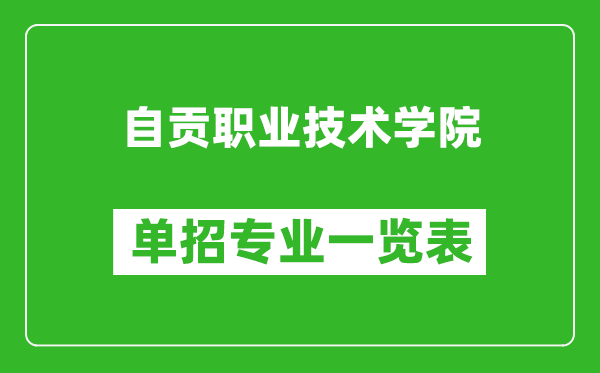 自贡职业技术学院

单招专业一览表